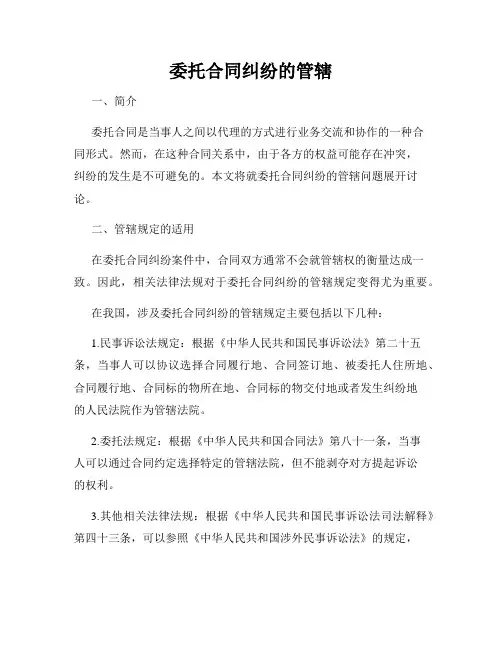 委托合同纠纷的管辖

一、简介

委托合同是当事人之间以代理的方式进行业务交流和协作的一种合同形式。然而，在这种合同关系中，由于各方的权益可能存在冲突，纠纷的发生是不可避免的。本文将就委托合同纠纷的管辖问题展开讨论。

二、管辖规定的适用

在委托合同纠纷案件中，合同双方通常不会就管辖权的衡量达成一致。因此，相关法律法规对于委托合同纠纷的管辖规定变得尤为重要。

在我国，涉及委托合同纠纷的管辖规定主要包括以下几种：

1.民事诉讼法规定：根据《中华人民共和国民事诉讼法》第二十五条，当事人可以协议选择合同履行地、合同签订地、被委托人住所地、合同履行地、合同标的物所在地、合同标的物交付地或者发生纠纷地的人民法院作为管辖法院。

2.委托法规定：根据《中华人民共和国合同法》第八十一条，当事人可以通过合同约定选择特定的管辖法院，但不能剥夺对方提起诉讼的权利。

3.其他相关法律法规：根据《中华人民共和国民事诉讼法司法解释》第四十三条，可以参照《中华人民共和国涉外民事诉讼法》的规定，